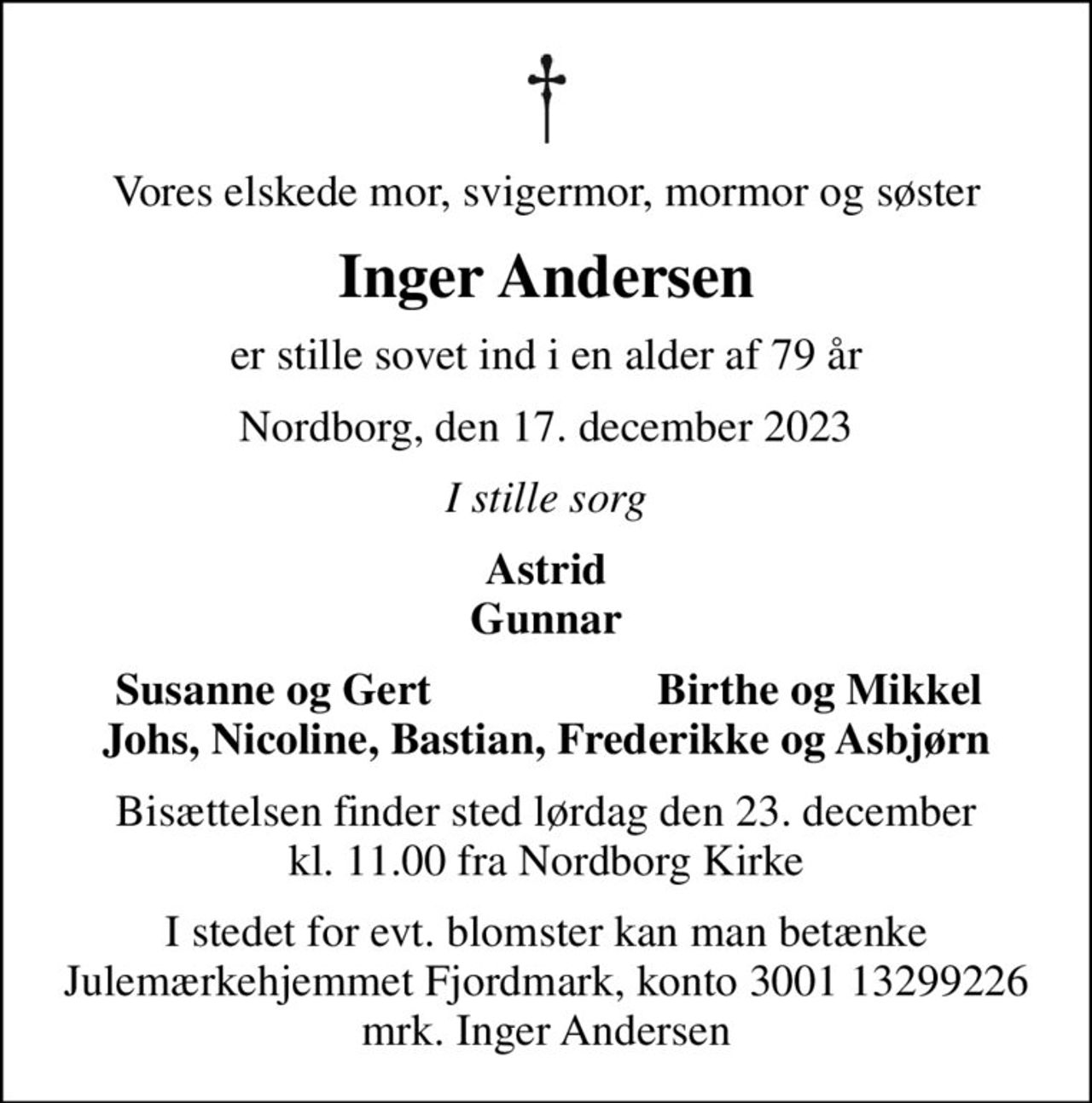 Vores elskede mor, svigermor, mormor og søster

Inger Andersen

er stille sovet ind i en alder af 79 år

Nordborg, den 17. december 2023

I stille sorg

Astrid
Gunnar

Susanne og Gert Birthe og Mikkel
Johs, Nicoline, Bastian, Frederikke og Asbjørn

Bisættelsen finder sted lørdag den 23. december kl. 11.00 fra Nordborg Kirke

I stedet for evt. blomster kan man betænke Julemærkehjemmet Fjordmark, konto 3001 13299226 mrk. Inger Andersen